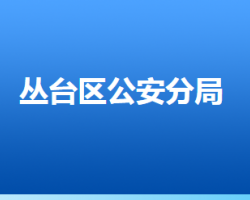 丛台区公安分局